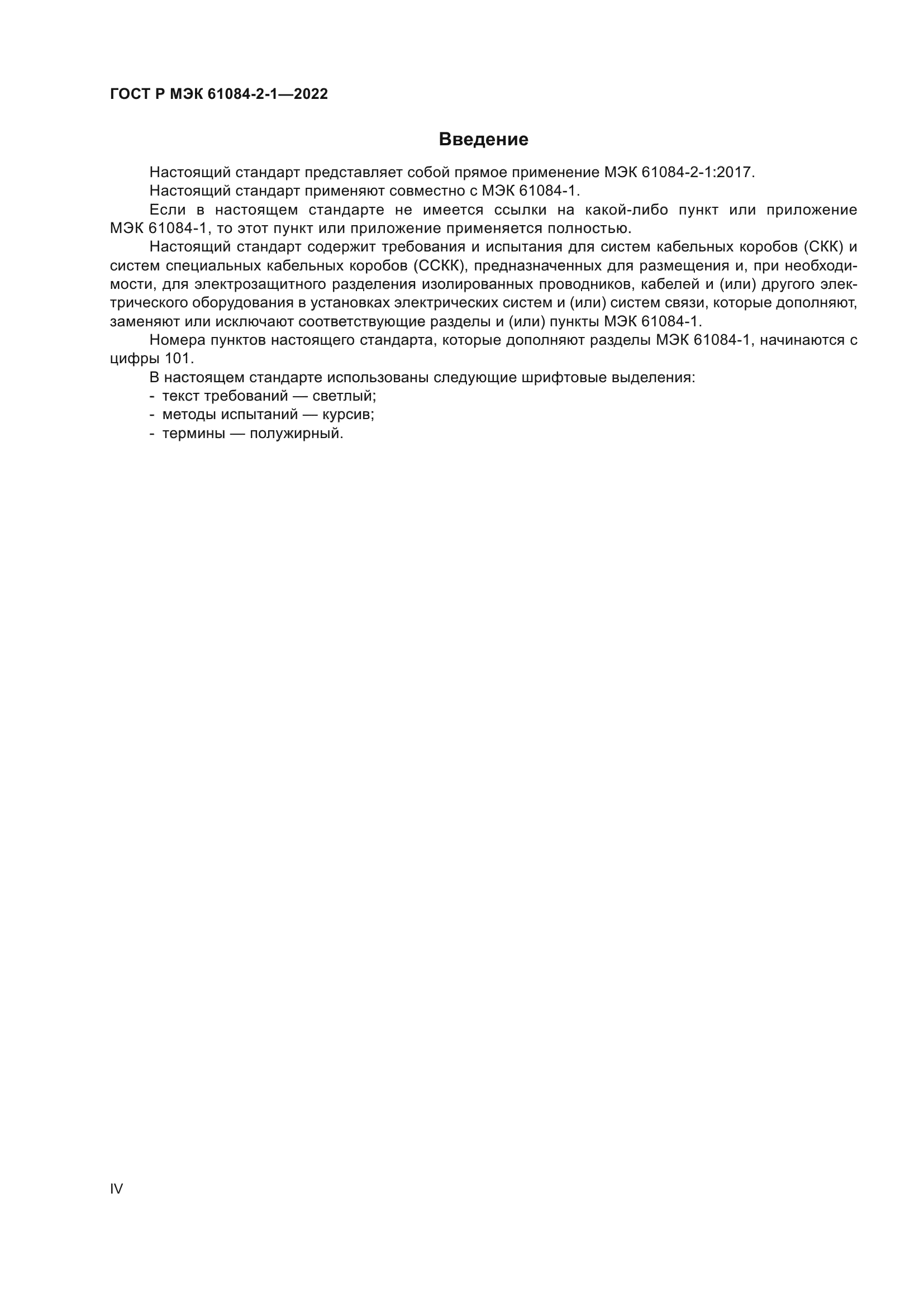 ГОСТ Р МЭК 61084-2-1—2022

Введение

Настоящий стандарт представляет собой прямое применение МЭК 61084-2-1:2017.

Настоящий стандарт применяют совместно с МЭК 61084-1.

Если в настоящем стандарте не имеется ссылки на какой-либо пункт или приложение МЭК 61084-1, то этот пункт или приложение применяется полностью.

Настоящий стандарт содержит требования и испытания для систем кабельных коробов (СКК) и систем специальных кабельных коробов (ССКК), предназначенных для размещения и, при необходимости, для электрозащитного разделения изолированных проводников, кабелей и (или) другого электрического оборудования в установках электрических систем и (или) систем связи, которые дополняют, заменяют или исключают соответствующие разделы и (или) пункты МЭК 61084-1.

Номера пунктов настоящего стандарта, которые дополняют разделы МЭК 61084-1, начинаются с цифры 101.

В настоящем стандарте использованы следующие шрифтовые выделения:

- текст требований — светлый;
- методы испытаний — курсив;
- термины — полужирный.

IV